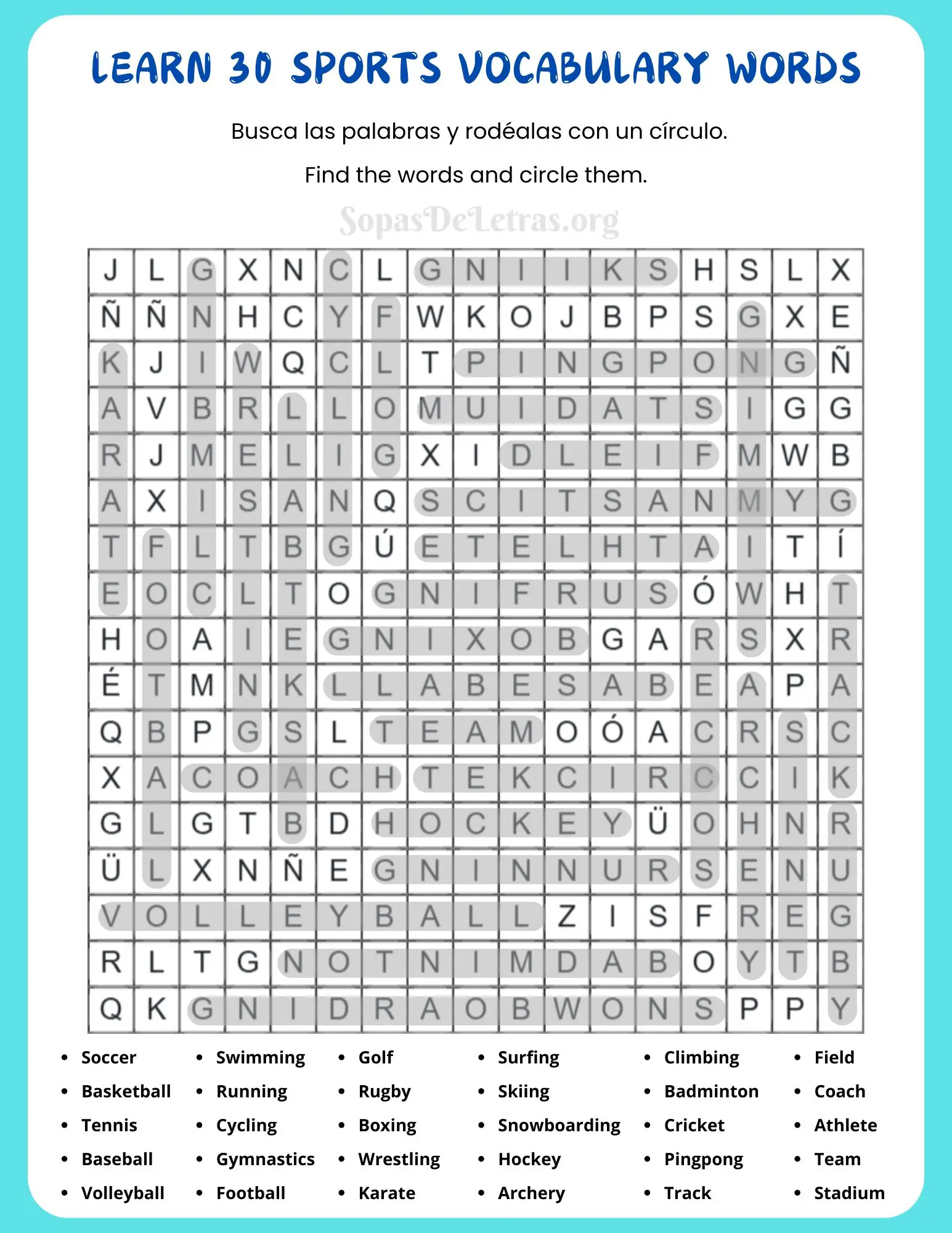 LEARN 30 SPORTS VOCABULARY WORDS

Busca las palabras y rodéalas con un círculo.

Find the words and circle them.

SopasDeLetras.org

| J | L | G | X | N | C | L | G | N | I | I | K | S | H | S | L | X |
|---|---|---|---|---|---|---|---|---|---|---|---|---|---|---|---|---|
| Ñ | Ñ | N | H | C | Y | F | W | K | O | J | B | P | S | G | X | E |
| K | J | I | W | Q | C | L | T | P | I | N | G | P | O | N | G | Ñ |
| A | V | B | R | L | L | O | M | U | I | D | A | T | S | I | G | G |
| R | J | M | E | L | I | G | X | I | D | L | E | I | F | M | W | B |
| A | X | I | S | A | N | Q | S | C | I | T | S | A | N | M | Y | G |
| T | F | L | T | B | G | Ú | E | T | E | L | H | T | A | I | T | Í |
| E | O | C | L | T | O | G | N | I | F | R | U | S | Ó | W | H | T |
| H | O | A | I | E | G | N | I | X | O | B | G | A | R | S | X | R |
| É | T | M | N | K | L | L | A | B | E | S | A | B | E | A | P | A |
| Q | B | P | G | S | L | T | E | A | M | O | Ó | A | C | R | S | C |
| X | A | C | O | A | C | H | T | E | K | C | I | R | C | C | I | K |
| G | L | G | T | B | D | H | O | C | K | E | Y | Ü | O | H | N | R |
| Ü | L | X | N | Ñ | E | G | N | I | N | N | U | R | S | E | N | U |
| V | O | L | L | E | Y | B | A | L | L | Z | I | S | F | R | E | G |
| R | L | T | G | N | O | T | N | I | M | D | A | B | O | Y | T | B |
| Q | K | G | N | I | D | R | A | O | B | W | O | N | S | P | P | Y |

• Soccer
• Basketball
• Tennis
• Baseball
• Volleyball

• Swimming
• Running
• Cycling
• Gymnastics
• Football

• Golf
• Rugby
• Boxing
• Wrestling
• Karate

• Surfing
• Skiing
• Snowboarding
• Hockey
• Archery

• Climbing
• Badminton
• Cricket
• Pingpong
• Track

• Field
• Coach
• Athlete
• Team
• Stadium